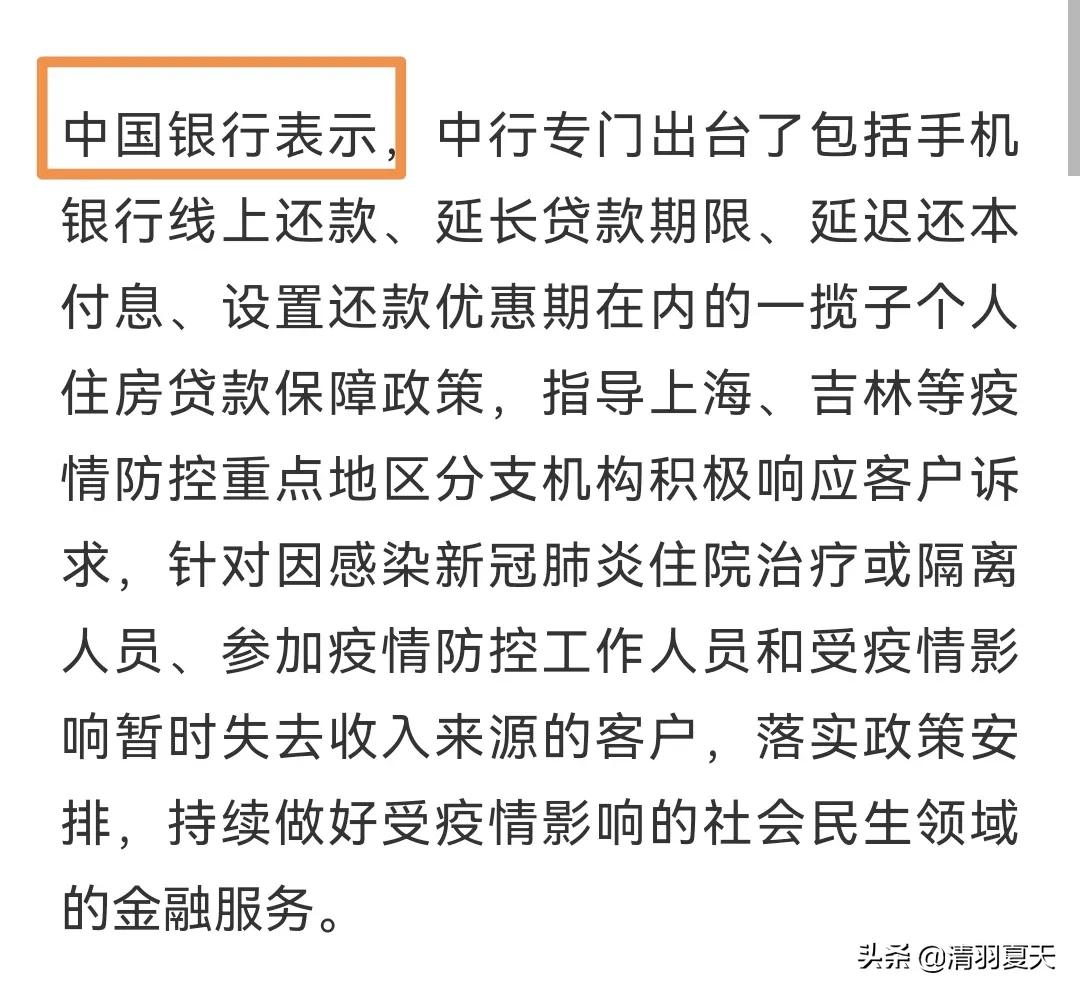 中国银行表示，中行专门出台了包括手机银行线上还款、延长贷款期限、延迟还本付息、设置还款优惠期在内的一揽子个人住房贷款保障政策，指导上海、吉林等疫情防控重点地区分支机构积极响应客户诉求，针对因感染新冠肺炎住院治疗或隔离人员、参加疫情防控工作人员和受疫情影响暂时失去收入来源的客户，落实政策安排，持续做好受疫情影响的社会民生领域的金融服务。

头条 @清羽夏天